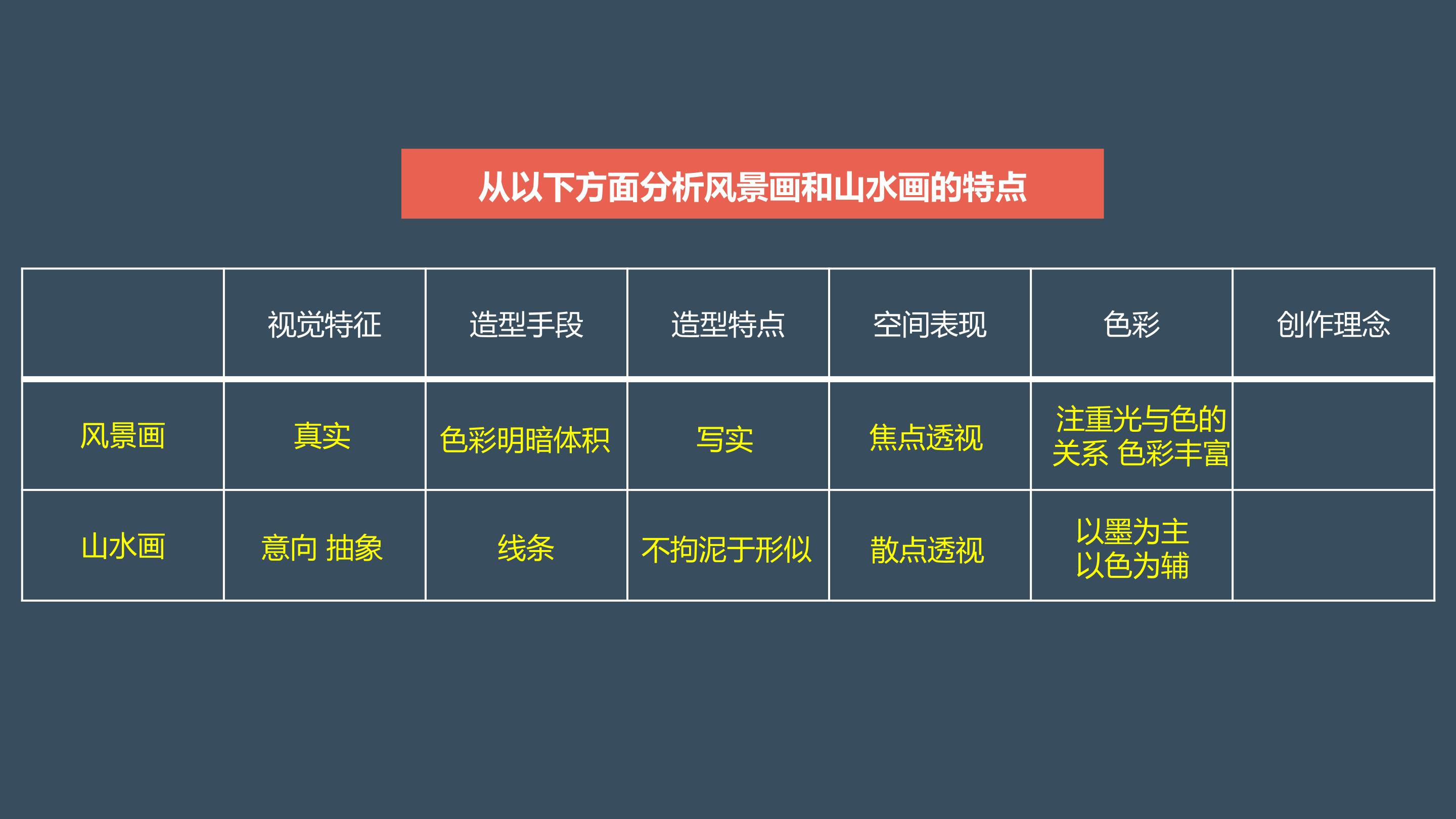 从以下方面分析风景画和山水画的特点

|  | 视觉特征 | 造型手段 | 造型特点 | 空间表现 | 色彩 | 创作理念 |
|---|---|---|---|---|---|---|
| 风景画 | 真实 | 色彩明暗体积 | 写实 | 焦点透视 | 注重光与色的关系 色彩丰富 |  |
| 山水画 | 意向 抽象 | 线条 | 不拘泥于形似 | 散点透视 | 以墨为主以色为辅 |  |